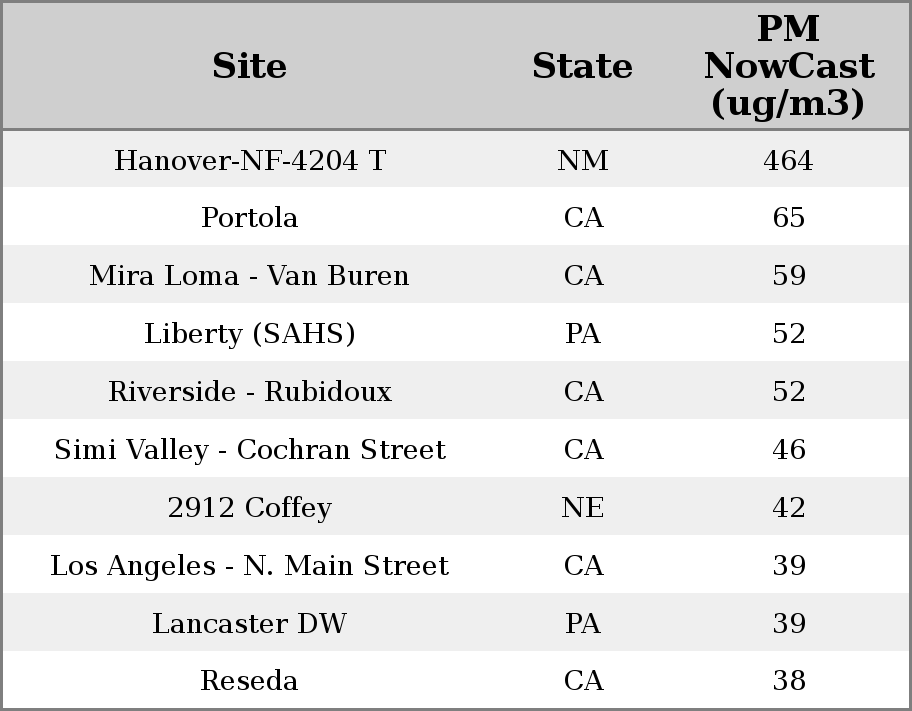 | Site | State | PM NowCast (ug/m3) |
|---|---|---|
| Hanover-NF-4204 T | NM | 464 |
| Portola | CA | 65 |
| Mira Loma - Van Buren | CA | 59 |
| Liberty (SAHS) | PA | 52 |
| Riverside - Rubidoux | CA | 52 |
| Simi Valley - Cochran Street | CA | 46 |
| 2912 Coffey | NE | 42 |
| Los Angeles - N. Main Street | CA | 39 |
| Lancaster DW | PA | 39 |
| Reseda | CA | 38 |